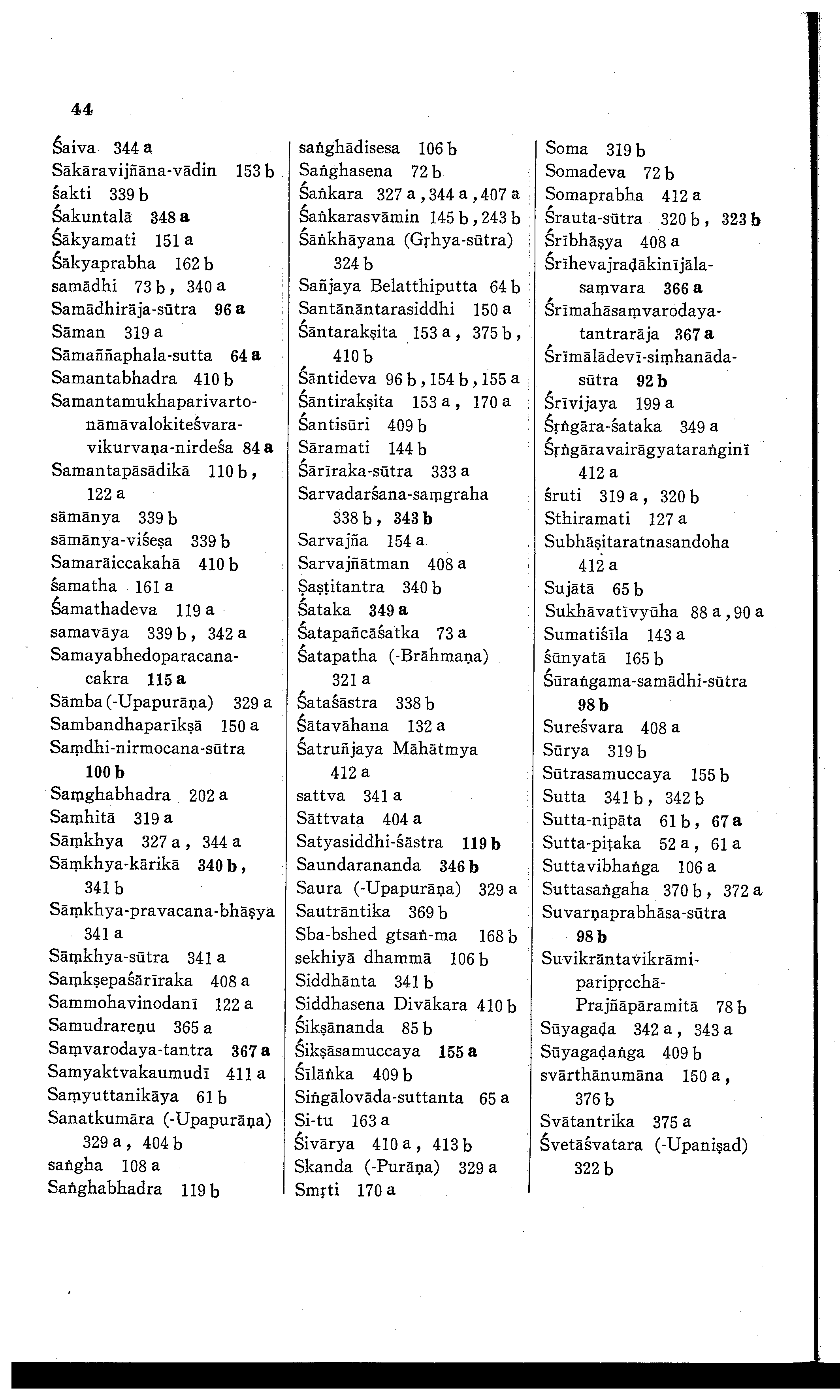 44

Śaiva 344 a
Sākāravijñāna-vādin 153 b
śakti 339 b
Śakuntalā 348 a
Śākyamati 151 a
Śākyaprabha 162 b
samādhi 73 b, 340 a
Samādhirāja-sūtra 96 a
Sāman 319 a
Sāmaññaphala-sutta 64 a
Samantabhadra 410 b
Samantamukhaparivartonāmāvalokiteśvaravikurvaṇa-nirdeśa 84 a
Samantapāsādikā 110 b, 122 a
sāmānya 339 b
sāmānya-viśeṣa 339 b
Samarāiccakahā 410 b
śamatha 161 a
Śamathadeva 119 a
samavāya 339 b, 342 a
Samayabhedoparacanacakra 115 a
Sāmba (-Upapurāṇa) 329 a
Sambandhaparīkṣā 150 a
Saṃdhi-nirmocana-sūtra 100 b
Saṃghabhadra 202 a
Saṃhitā 319 a
Sāṃkhya 327 a, 344 a
Sāṃkhya-kārikā 340 b, 341 b
Sāṃkhya-pravacana-bhāṣya 341 a
Sāṃkhya-sūtra 341 a
Saṃkṣepaśārīraka 408 a
Sammohavinodanī 122 a
Samudrareṇu 365 a
Saṃvarodaya-tantra 367 a
Samyaktvakaumudī 411 a
Saṃyuttanikāya 61 b
Sanatkumāra (-Upapurāṇa) 329 a, 404 b
saṅgha 108 a
Saṅghabhadra 119 b

saṅghādisesa 106 b
Saṅghasena 72 b
Śaṅkara 327 a, 344 a, 407 a
Śaṅkarasvāmin 145 b, 243 b
Śāṅkhāyana (Gṛhya-sūtra) 324 b
Sañjaya Belatthiputta 64 b
Santānāntarasiddhi 150 a
Śāntarakṣita 153 a, 375 b, 410 b
Śāntideva 96 b, 154 b, 155 a
Śāntirakṣita 153 a, 170 a
Śantisūri 409 b
Sāramati 144 b
Śārīraka-sūtra 333 a
Sarvadarśana-saṃgraha 338 b, 343 b
Sarvajña 154 a
Sarvajñātman 408 a
Ṣaṣṭitantra 340 b
Śataka 349 a
Śatapañcāśatka 73 a
Śatapatha (-Brāhmaṇa) 321 a
Śataśāstra 338 b
Śātavāhana 132 a
Śatruñjaya Māhātmya 412 a
sattva 341 a
Sāttvata 404 a
Satyasiddhi-śāstra 119 b
Saundarananda 346 b
Saura (-Upapurāṇa) 329 a
Sautrāntika 369 b
Sba-bshed gtsaṅ-ma 168 b
sekhiyā dhammā 106 b
Siddhānta 341 b
Siddhasena Divākara 410 b
Śikṣānanda 85 b
Śikṣāsamuccaya 155 a
Śīlāṅka 409 b
Siṅgālovāda-suttanta 65 a
Si-tu 163 a
Śivārya 410 a, 413 b
Skanda (-Purāṇa) 329 a
Smṛti 170 a

Soma 319 b
Somadeva 72 b
Somaprabha 412 a
Śrauta-sūtra 320 b, 323 b
Śrībhāṣya 408 a
Śrīhevajraḍākinījālasaṃvara 366 a
Śrīmahāsaṃvarodayatantrarāja 367 a
Śrīmālādevī-siṃhanādasūtra 92 b
Śrīvijaya 199 a
Śṛṅgāra-śataka 349 a
Śṛṅgāravairāgyataraṅginī 412 a
śruti 319 a, 320 b
Sthiramati 127 a
Subhāṣitaratnasandoha 412 a
Sujātā 65 b
Sukhāvatīvyūha 88 a, 90 a
Sumatiśīla 143 a
śūnyatā 165 b
Śūraṅgama-samādhi-sūtra 98 b
Sureśvara 408 a
Sūrya 319 b
Sūtrasamuccaya 155 b
Sutta 341 b, 342 b
Sutta-nipāta 61 b, 67 a
Sutta-piṭaka 52 a, 61 a
Suttavibhaṅga 106 a
Suttasaṅgaha 370 b, 372 a
Suvarṇaprabhāsa-sūtra 98 b
Suvikrāntavikrāmiparipṛcchā-Prajñāpāramitā 78 b
Sūyagaḍa 342 a, 343 a
Sūyagaḍaṅga 409 b
svārthānumāna 150 a, 376 b
Svātantrika 375 a
Śvetāśvatara (-Upaniṣad) 322 b